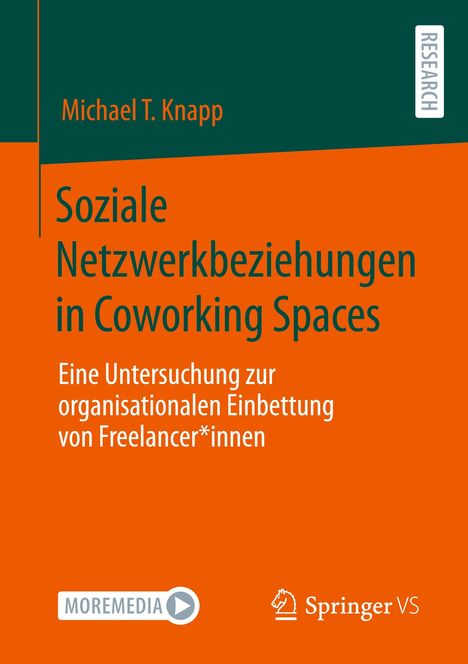 RESEARCH

Michael T. Knapp

Soziale Netzwerkbeziehungen in Coworking Spaces

Eine Untersuchung zur organisationalen Einbettung von Freelancer*innen

MOREMEDIA

Springer VS